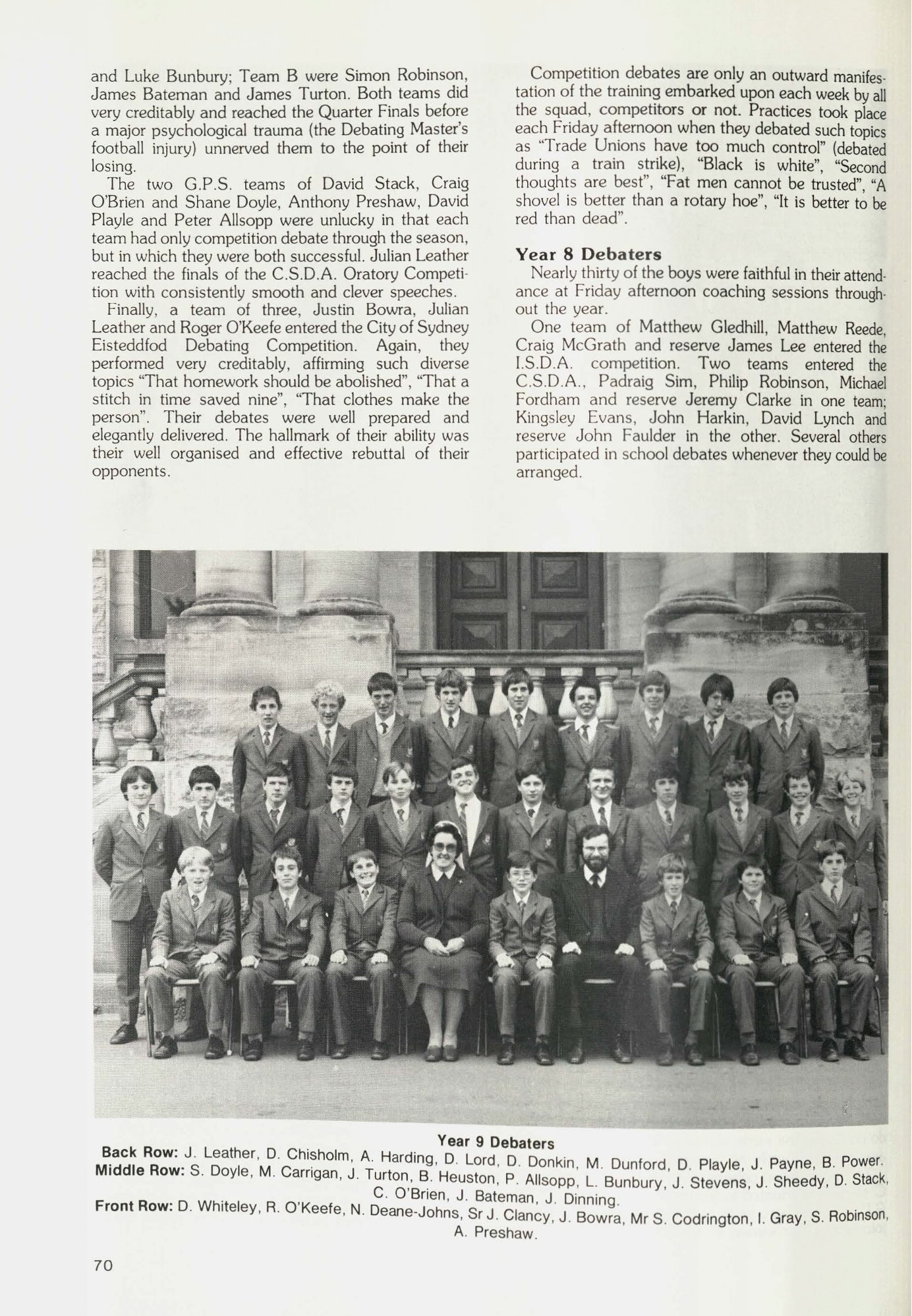 and Luke Bunbury; Team B were Simon Robinson, James Bateman and James Turton. Both teams did very creditably and reached the Quarter Finals before a major psychological trauma (the Debating Master's football injury) unnerved them to the point of their losing.

The two G.P.S. teams of David Stack, Craig O'Brien and Shane Doyle, Anthony Preshaw, David Playle and Peter Allsopp were unlucky in that each team had only competition debate through the season, but in which they were both successful. Julian Leather reached the finals of the C.S.D.A. Oratory Competition with consistently smooth and clever speeches.

Finally, a team of three, Justin Bowra, Julian Leather and Roger O'Keefe entered the City of Sydney Eisteddfod Debating Competition. Again, they performed very creditably, affirming such diverse topics "That homework should be abolished", "That a stitch in time saved nine", "That clothes make the person". Their debates were well prepared and elegantly delivered. The hallmark of their ability was their well organised and effective rebuttal of their opponents.

Competition debates are only an outward manifestation of the training embarked upon each week by all the squad, competitors or not. Practices took place each Friday afternoon when they debated such topics as "Trade Unions have too much control" (debated during a train strike), "Black is white", "Second thoughts are best", "Fat men cannot be trusted", "A shovel is better than a rotary hoe", "It is better to be red than dead".

Year 8 Debaters
Nearly thirty of the boys were faithful in their attendance at Friday afternoon coaching sessions throughout the year.

One team of Matthew Gledhill, Matthew Reede, Craig McGrath and reserve James Lee entered the I.S.D.A. competition. Two teams entered the C.S.D.A., Padraig Sim, Philip Robinson, Michael Fordham and reserve Jeremy Clarke in one team; Kingsley Evans, John Harkin, David Lynch and reserve John Faulder in the other. Several others participated in school debates whenever they could be arranged.

Year 9 Debaters
Back Row: J. Leather, D. Chisholm, A. Harding, D. Lord, D. Donkin, M. Dunford, D. Playle, J. Payne, B. Power.
Middle Row: S. Doyle, M. Carrigan, J. Turton, B. Heuston, P. Allsopp, L. Bunbury, J. Stevens, J. Sheedy, D. Stack, C. O'Brien, J. Bateman, J. Dinning.
Front Row: D. Whiteley, R. O'Keefe, N. Deane-Johns, Sr J. Clancy, J. Bowra, Mr S. Codrington, I. Gray, S. Robinson, A. Preshaw.

70